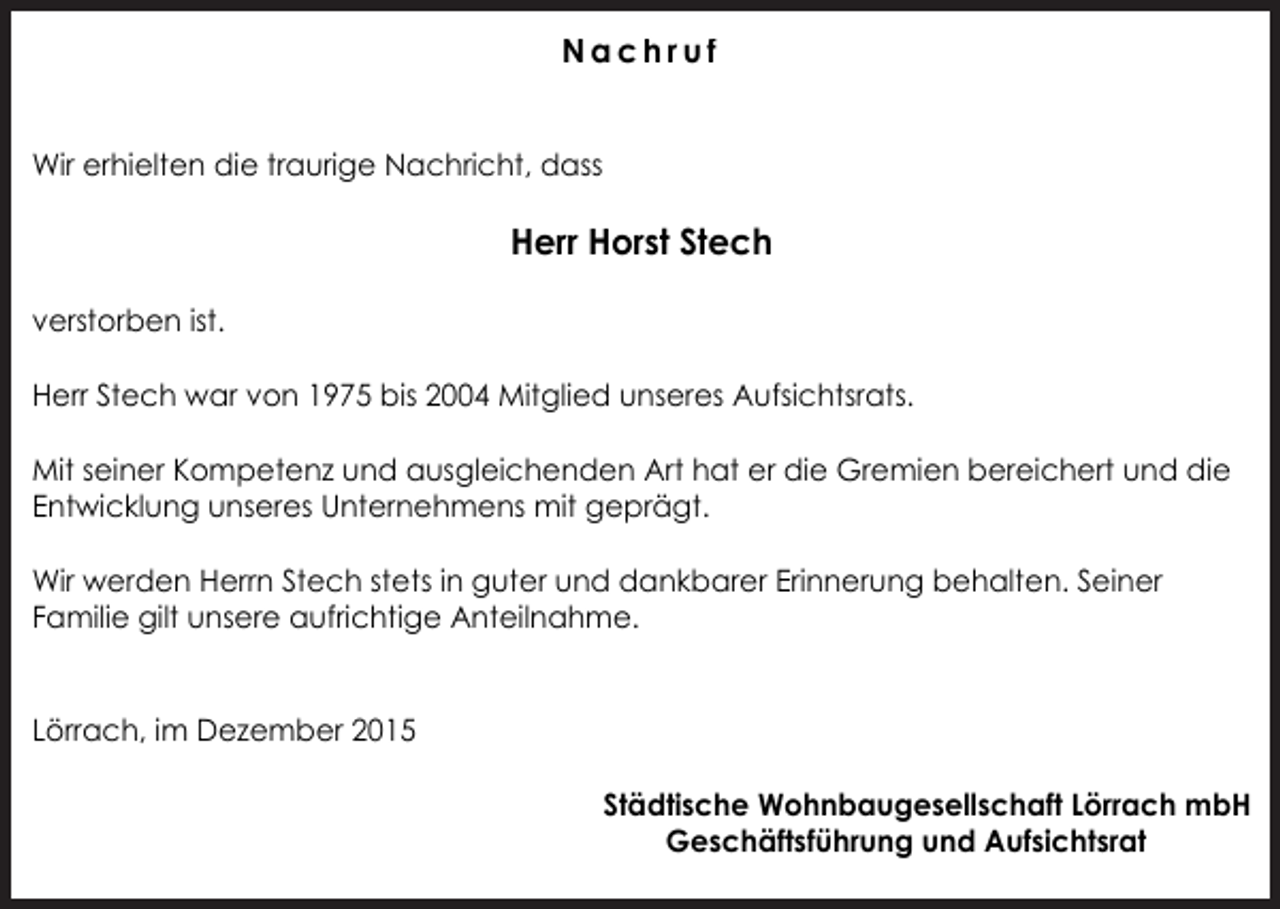 Nachruf

Wir erhielten die traurige Nachricht, dass

Herr Horst Stech

verstorben ist.

Herr Stech war von 1975 bis 2004 Mitglied unseres Aufsichtsrats.

Mit seiner Kompetenz und ausgleichenden Art hat er die Gremien bereichert und die Entwicklung unseres Unternehmens mit geprägt.

Wir werden Herrn Stech stets in guter und dankbarer Erinnerung behalten. Seiner Familie gilt unsere aufrichtige Anteilnahme.

Lörrach, im Dezember 2015

Städtische Wohnbaugesellschaft Lörrach mbH
Geschäftsführung und Aufsichtsrat